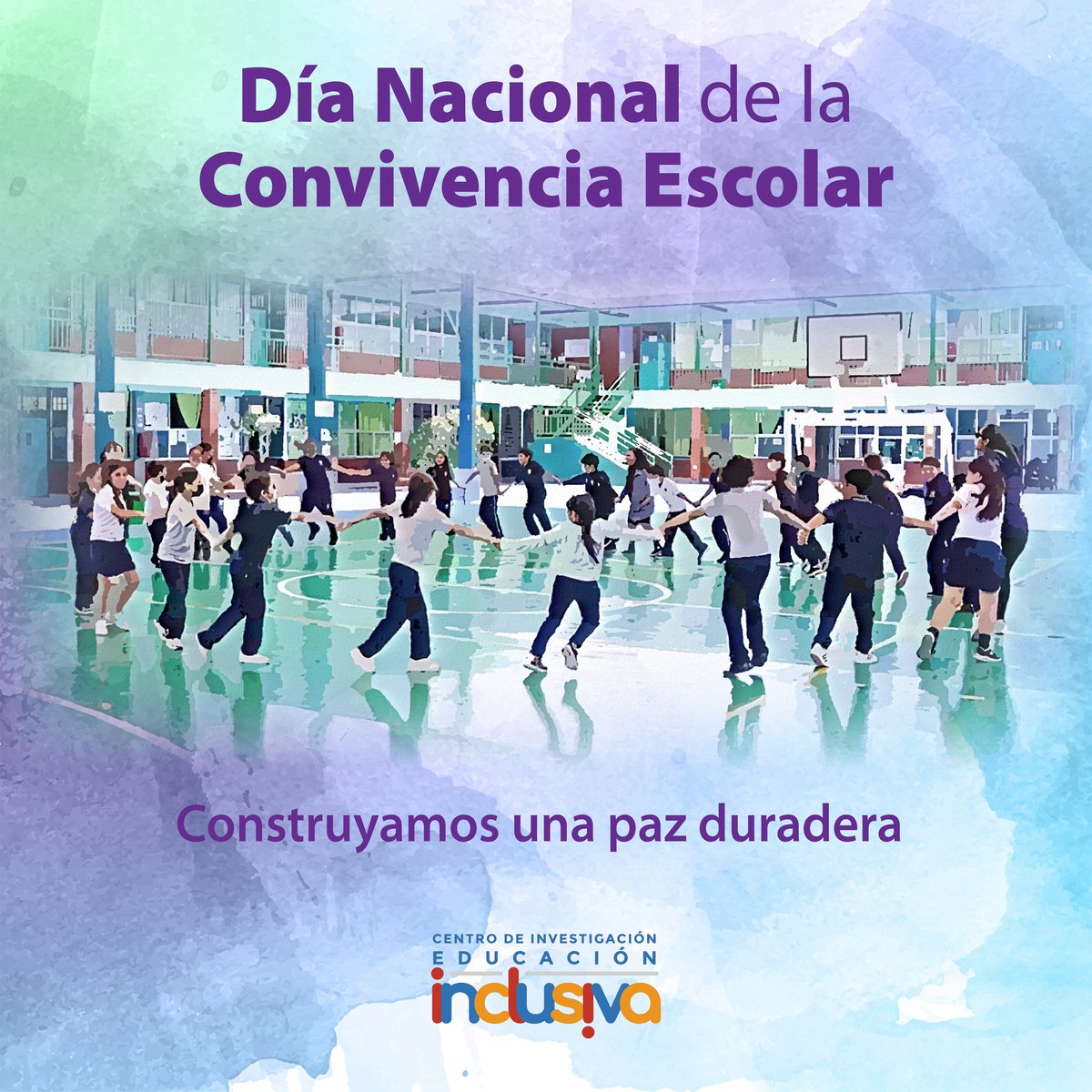 Día Nacional de la Convivencia Escolar

Construyamos una paz duradera

CENTRO DE INVESTIGACIÓN
EDUCACIÓN
inclusiva